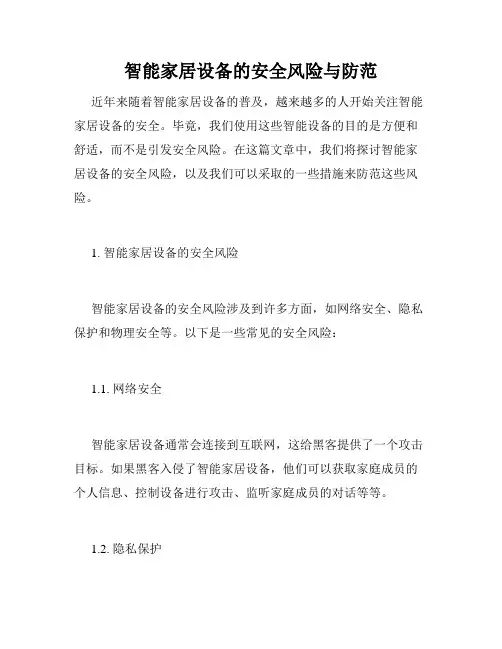 智能家居设备的安全风险与防范

近年来随着智能家居设备的普及，越来越多的人开始关注智能家居设备的安全。毕竟，我们使用这些智能设备的目的是方便和舒适，而不是引发安全风险。在这篇文章中，我们将探讨智能家居设备的安全风险，以及我们可以采取的一些措施来防范这些风险。

1. 智能家居设备的安全风险

智能家居设备的安全风险涉及到许多方面，如网络安全、隐私保护和物理安全等。以下是一些常见的安全风险：

1.1. 网络安全

智能家居设备通常会连接到互联网，这给黑客提供了一个攻击目标。如果黑客入侵了智能家居设备，他们可以获取家庭成员的个人信息、控制设备进行攻击、监听家庭成员的对话等等。

1.2. 隐私保护